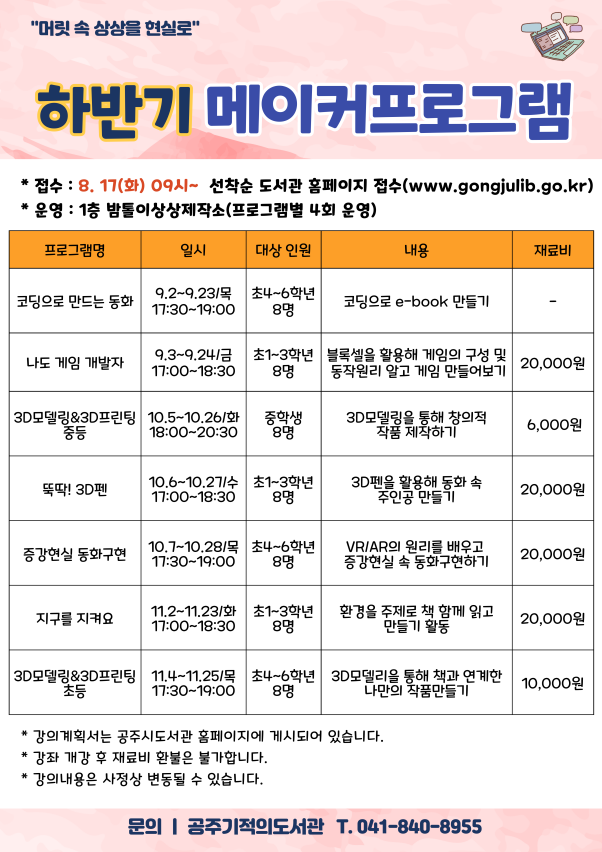 "머릿 속 상상을 현실로"

하반기 메이커프로그램

* 접수 : 8. 17(화) 09시~ 선착순 도서관 홈페이지 접수(www.gongjulib.go.kr)
* 운영 : 1층 밤톨이상상제작소(프로그램별 4회 운영)

| 프로그램명 | 일시 | 대상 인원 | 내용 | 재료비 |
|---|---|---|---|---|
| 코딩으로 만드는 동화 | 9.2~9.23/목 17:30~19:00 | 초4~6학년 8명 | 코딩으로 e-book 만들기 | - |
| 나도 게임 개발자 | 9.3~9.24/금 17:00~18:30 | 초1~3학년 8명 | 블록셀을 활용해 게임의 구성 및 동작원리 알고 게임 만들어보기 | 20,000원 |
| 3D모델링&3D프린팅 중등 | 10.5~10.26/화 18:00~20:30 | 중학생 8명 | 3D모델링을 통해 창의적 작품 제작하기 | 6,000원 |
| 뚝딱! 3D펜 | 10.6~10.27/수 17:00~18:30 | 초1~3학년 8명 | 3D펜을 활용해 동화 속 주인공 만들기 | 20,000원 |
| 증강현실 동화구현 | 10.7~10.28/목 17:30~19:00 | 초4~6학년 8명 | VR/AR의 원리를 배우고 증강현실 속 동화구현하기 | 20,000원 |
| 지구를 지켜요 | 11.2~11.23/화 17:00~18:30 | 초1~3학년 8명 | 환경을 주제로 책 함께 읽고 만들기 활동 | 20,000원 |
| 3D모델링&3D프린팅 초등 | 11.4~11.25/목 17:30~19:00 | 초4~6학년 8명 | 3D모델리을 통해 책과 연계한 나만의 작품만들기 | 10,000원 |

* 강의계획서는 공주시도서관 홈페이지에 게시되어 있습니다.
* 강좌 개강 후 재료비 환불은 불가합니다.
* 강의내용은 사정상 변동될 수 있습니다.

문의 | 공주기적의도서관 T. 041-840-8955